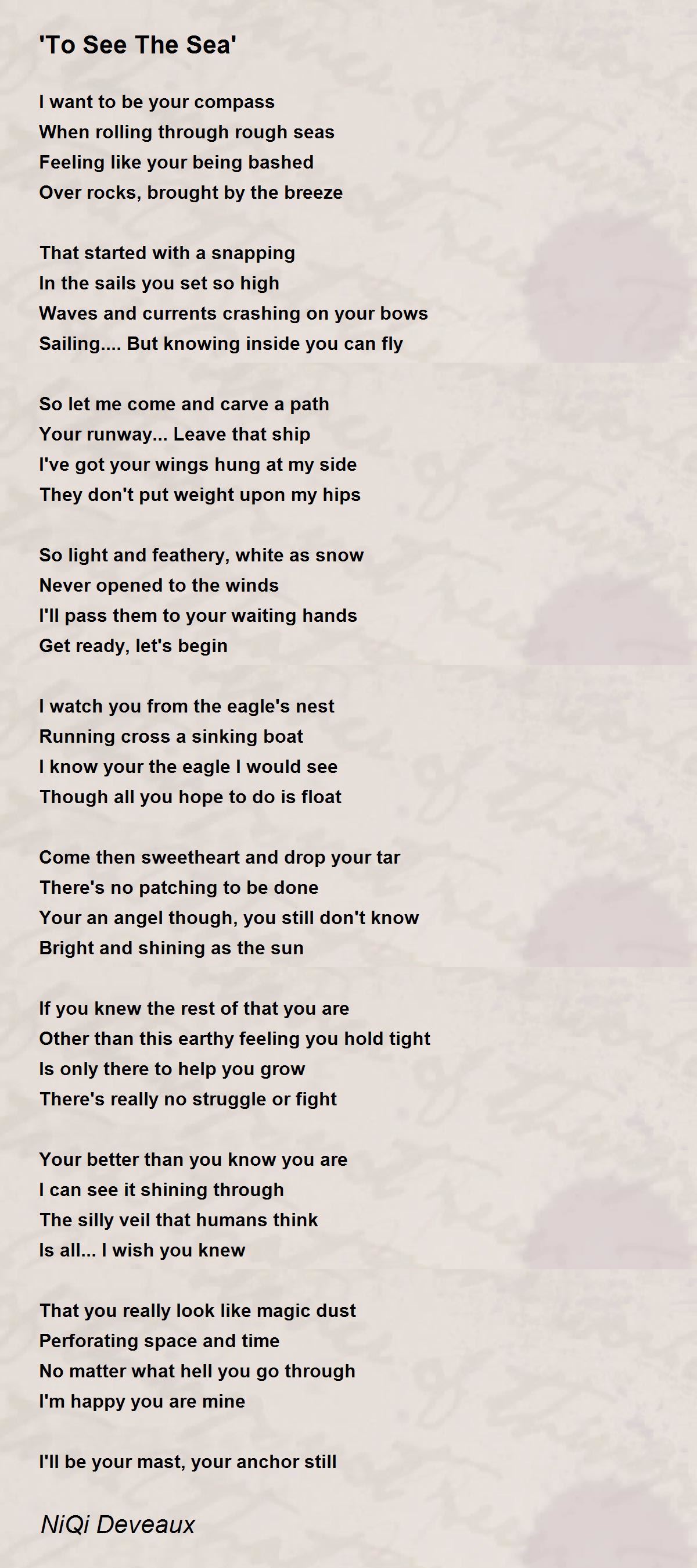 'To See The Sea'

I want to be your compass
When rolling through rough seas
Feeling like your being bashed
Over rocks, brought by the breeze

That started with a snapping
In the sails you set so high
Waves and currents crashing on your bows
Sailing.... But knowing inside you can fly

So let me come and carve a path
Your runway... Leave that ship
I've got your wings hung at my side
They don't put weight upon my hips

So light and feathery, white as snow
Never opened to the winds
I'll pass them to your waiting hands
Get ready, let's begin

I watch you from the eagle's nest
Running cross a sinking boat
I know your the eagle I would see
Though all you hope to do is float

Come then sweetheart and drop your tar
There's no patching to be done
Your an angel though, you still don't know
Bright and shining as the sun

If you knew the rest of that you are
Other than this earthy feeling you hold tight
Is only there to help you grow
There's really no struggle or fight

Your better than you know you are
I can see it shining through
The silly veil that humans think
Is all... I wish you knew

That you really look like magic dust
Perforating space and time
No matter what hell you go through
I'm happy you are mine

I'll be your mast, your anchor still

NiQi Deveaux